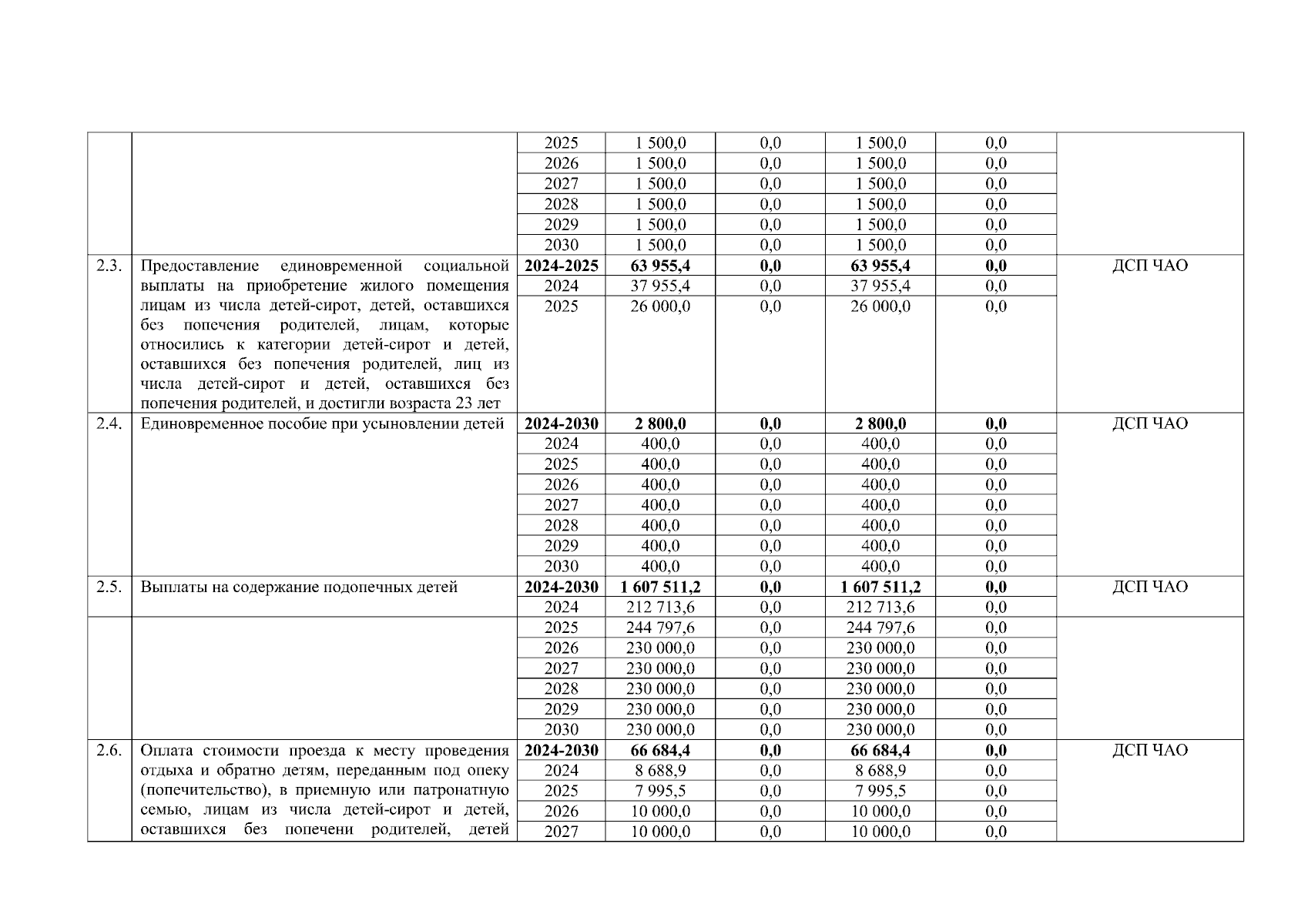 | | | | | | | | |
|---|---|---|---|---|---|---|---|
| | | 2025 | 1 500,0 | 0,0 | 1 500,0 | 0,0 | |
| | | 2026 | 1 500,0 | 0,0 | 1 500,0 | 0,0 | |
| | | 2027 | 1 500,0 | 0,0 | 1 500,0 | 0,0 | |
| | | 2028 | 1 500,0 | 0,0 | 1 500,0 | 0,0 | |
| | | 2029 | 1 500,0 | 0,0 | 1 500,0 | 0,0 | |
| | | 2030 | 1 500,0 | 0,0 | 1 500,0 | 0,0 | |
| 2.3. | Предоставление единовременной социальной выплаты на приобретение жилого помещения лицам из числа детей-сирот, детей, оставшихся без попечения родителей, лицам, которые относились к категории детей-сирот и детей, оставшихся без попечения родителей, лиц из числа детей-сирот и детей, оставшихся без попечения родителей, и достигли возраста 23 лет | **2024-2025** | **63 955,4** | **0,0** | **63 955,4** | **0,0** | ДСП ЧАО |
| | | 2024 | 37 955,4 | 0,0 | 37 955,4 | 0,0 | |
| | | 2025 | 26 000,0 | 0,0 | 26 000,0 | 0,0 | |
| 2.4. | Единовременное пособие при усыновлении детей | **2024-2030** | **2 800,0** | **0,0** | **2 800,0** | **0,0** | ДСП ЧАО |
| | | 2024 | 400,0 | 0,0 | 400,0 | 0,0 | |
| | | 2025 | 400,0 | 0,0 | 400,0 | 0,0 | |
| | | 2026 | 400,0 | 0,0 | 400,0 | 0,0 | |
| | | 2027 | 400,0 | 0,0 | 400,0 | 0,0 | |
| | | 2028 | 400,0 | 0,0 | 400,0 | 0,0 | |
| | | 2029 | 400,0 | 0,0 | 400,0 | 0,0 | |
| | | 2030 | 400,0 | 0,0 | 400,0 | 0,0 | |
| 2.5. | Выплаты на содержание подопечных детей | **2024-2030** | **1 607 511,2** | **0,0** | **1 607 511,2** | **0,0** | ДСП ЧАО |
| | | 2024 | 212 713,6 | 0,0 | 212 713,6 | 0,0 | |
| | | 2025 | 244 797,6 | 0,0 | 244 797,6 | 0,0 | |
| | | 2026 | 230 000,0 | 0,0 | 230 000,0 | 0,0 | |
| | | 2027 | 230 000,0 | 0,0 | 230 000,0 | 0,0 | |
| | | 2028 | 230 000,0 | 0,0 | 230 000,0 | 0,0 | |
| | | 2029 | 230 000,0 | 0,0 | 230 000,0 | 0,0 | |
| | | 2030 | 230 000,0 | 0,0 | 230 000,0 | 0,0 | |
| 2.6. | Оплата стоимости проезда к месту проведения отдыха и обратно детям, переданным под опеку (попечительство), в приемную или патронатную семью, лицам из числа детей-сирот и детей, оставшихся без попечени родителей, детей | **2024-2030** | **66 684,4** | **0,0** | **66 684,4** | **0,0** | ДСП ЧАО |
| | | 2024 | 8 688,9 | 0,0 | 8 688,9 | 0,0 | |
| | | 2025 | 7 995,5 | 0,0 | 7 995,5 | 0,0 | |
| | | 2026 | 10 000,0 | 0,0 | 10 000,0 | 0,0 | |
| | | 2027 | 10 000,0 | 0,0 | 10 000,0 | 0,0 | |